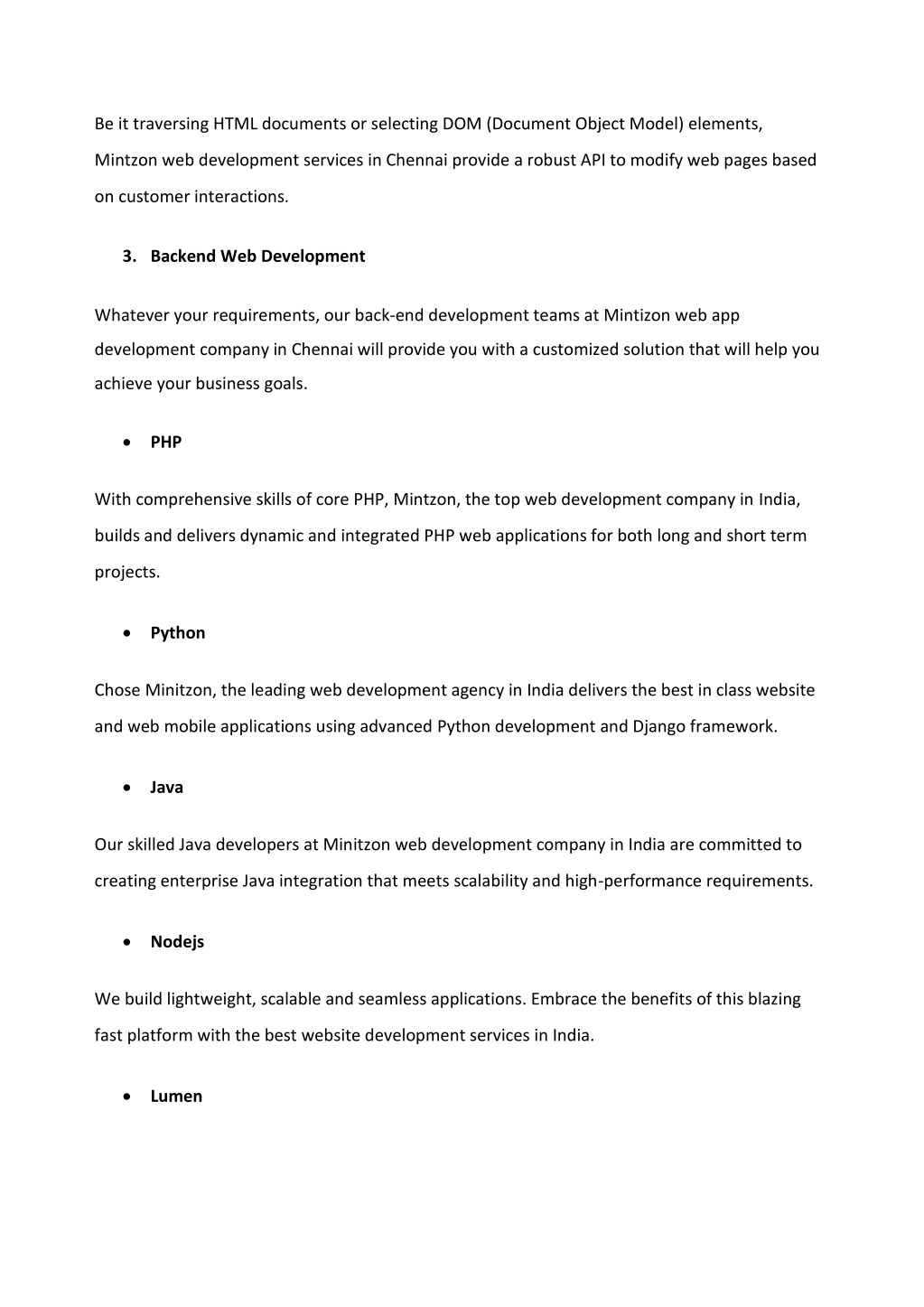 Be it traversing HTML documents or selecting DOM (Document Object Model) elements, Mintzon web development services in Chennai provide a robust API to modify web pages based on customer interactions.

3. Backend Web Development

Whatever your requirements, our back-end development teams at Mintizon web app development company in Chennai will provide you with a customized solution that will help you achieve your business goals.

• PHP

With comprehensive skills of core PHP, Mintzon, the top web development company in India, builds and delivers dynamic and integrated PHP web applications for both long and short term projects.

• Python

Chose Minitzon, the leading web development agency in India delivers the best in class website and web mobile applications using advanced Python development and Django framework.

• Java

Our skilled Java developers at Minitzon web development company in India are committed to creating enterprise Java integration that meets scalability and high-performance requirements.

• Nodejs

We build lightweight, scalable and seamless applications. Embrace the benefits of this blazing fast platform with the best website development services in India.

• Lumen